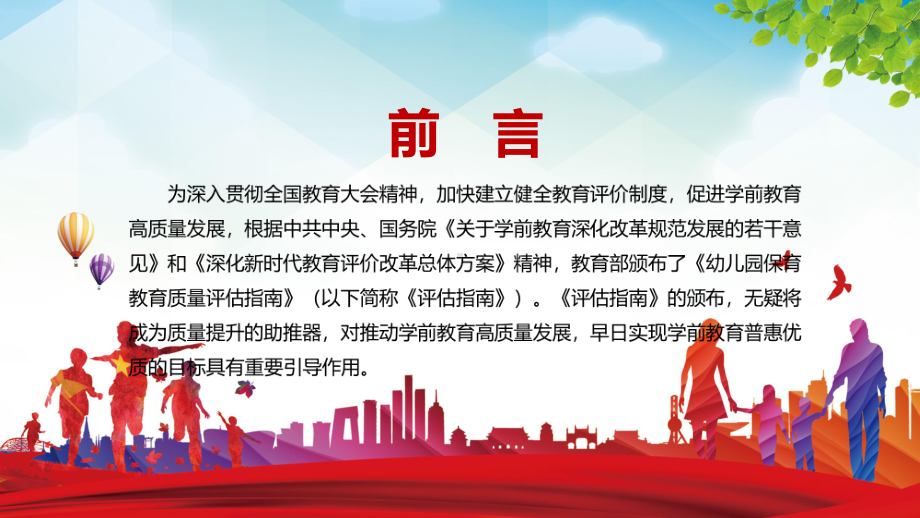 前 言

为深入贯彻全国教育大会精神，加快建立健全教育评价制度，促进学前教育高质量发展，根据中共中央、国务院《关于学前教育深化改革规范发展的若干意见》和《深化新时代教育评价改革总体方案》精神，教育部颁布了《幼儿园保育教育质量评估指南》（以下简称《评估指南》）。《评估指南》的颁布，无疑将成为质量提升的助推器，对推动学前教育高质量发展，早日实现学前教育普惠优质的目标具有重要引导作用。